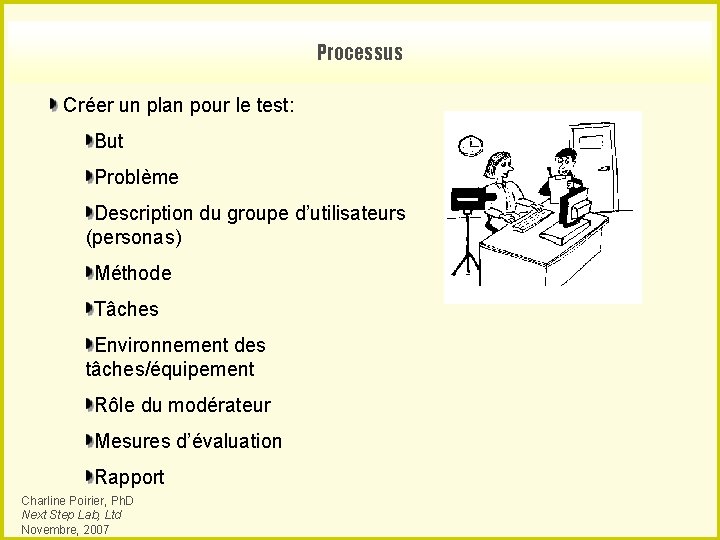 Processus

• Créer un plan pour le test:

• But

• Problème

• Description du groupe d'utilisateurs (personas)

• Méthode

• Tâches

• Environnement des tâches/équipement

• Rôle du modérateur

• Mesures d'évaluation

• Rapport

Charline Poirier, PhD
Next Step Lab, Ltd
Novembre, 2007